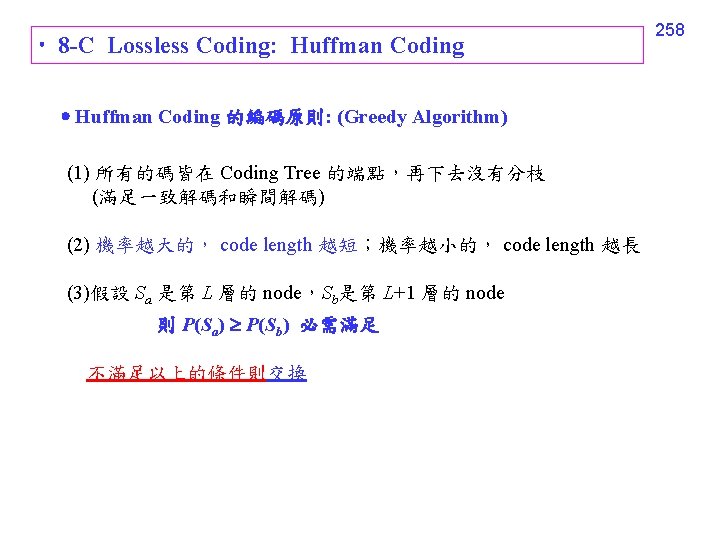 258

• 8-C Lossless Coding: Huffman Coding

• Huffman Coding 的編碼原則: (Greedy Algorithm)

(1) 所有的碼皆在Coding Tree的端點，再下去沒有分枝
(滿足一致解碼和瞬間解碼)

(2) 機率越大的，code length越短；機率越小的，code length越長

(3)假設$S_a$是第$L$層的node，$S_b$是第$L+1$層的node
則$P(S_a) \geq P(S_b)$必需滿足

不滿足以上的條件則交換